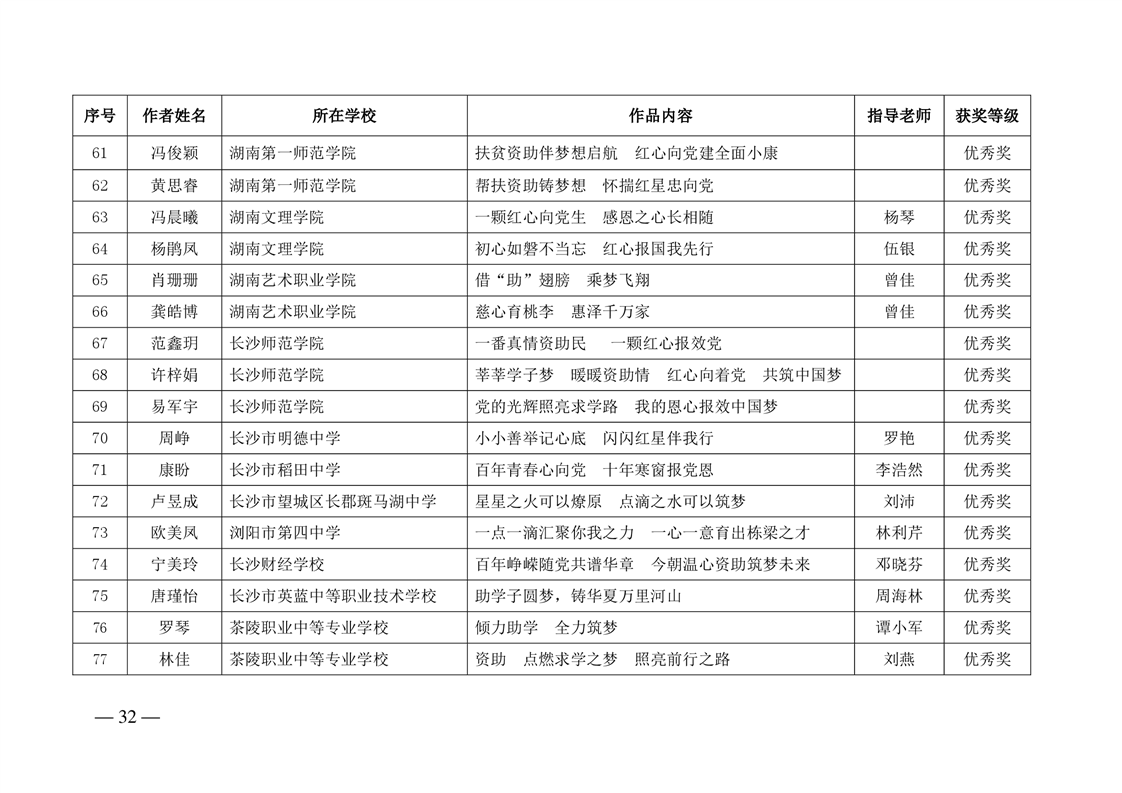 | 序号 | 作者姓名 | 所在学校 | 作品内容 | 指导老师 | 获奖等级 |
|---|---|---|---|---|---|
| 61 | 冯俊颖 | 湖南第一师范学院 | 扶贫资助伴梦想启航　红心向党建全面小康 |  | 优秀奖 |
| 62 | 黄思睿 | 湖南第一师范学院 | 帮扶资助铸梦想　怀揣红星忠向党 |  | 优秀奖 |
| 63 | 冯晨曦 | 湖南文理学院 | 一颗红心向党生　感恩之心长相随 | 杨琴 | 优秀奖 |
| 64 | 杨鹃凤 | 湖南文理学院 | 初心如磐不当忘　红心报国我先行 | 伍银 | 优秀奖 |
| 65 | 肖珊珊 | 湖南艺术职业学院 | 借“助”翅膀　乘梦飞翔 | 曾佳 | 优秀奖 |
| 66 | 龚皓博 | 湖南艺术职业学院 | 慈心育桃李　惠泽千万家 | 曾佳 | 优秀奖 |
| 67 | 范鑫玥 | 长沙师范学院 | 一番真情资助民　一颗红心报效党 |  | 优秀奖 |
| 68 | 许梓娟 | 长沙师范学院 | 莘莘学子梦　暖暖资助情　红心向着党　共筑中国梦 |  | 优秀奖 |
| 69 | 易军宇 | 长沙师范学院 | 党的光辉照亮求学路　我的恩心报效中国梦 |  | 优秀奖 |
| 70 | 周峥 | 长沙市明德中学 | 小小善举记心底　闪闪红星伴我行 | 罗艳 | 优秀奖 |
| 71 | 康盼 | 长沙市稻田中学 | 百年青春心向党　十年寒窗报党恩 | 李浩然 | 优秀奖 |
| 72 | 卢昱成 | 长沙市望城区长郡斑马湖中学 | 星星之火可以燎原　点滴之水可以筑梦 | 刘沛 | 优秀奖 |
| 73 | 欧美凤 | 浏阳市第四中学 | 一点一滴汇聚你我之力　一心一意育出栋梁之才 | 林利芹 | 优秀奖 |
| 74 | 宁美玲 | 长沙财经学校 | 百年峥嵘随党共谱华章　今朝温心资助筑梦未来 | 邓晓芬 | 优秀奖 |
| 75 | 唐瑾怡 | 长沙市英蓝中等职业技术学校 | 助学子圆梦，铸华夏万里河山 | 周海林 | 优秀奖 |
| 76 | 罗琴 | 茶陵职业中等专业学校 | 倾力助学　全力筑梦 | 谭小军 | 优秀奖 |
| 77 | 林佳 | 茶陵职业中等专业学校 | 资助　点燃求学之梦　照亮前行之路 | 刘燕 | 优秀奖 |

— 32 —